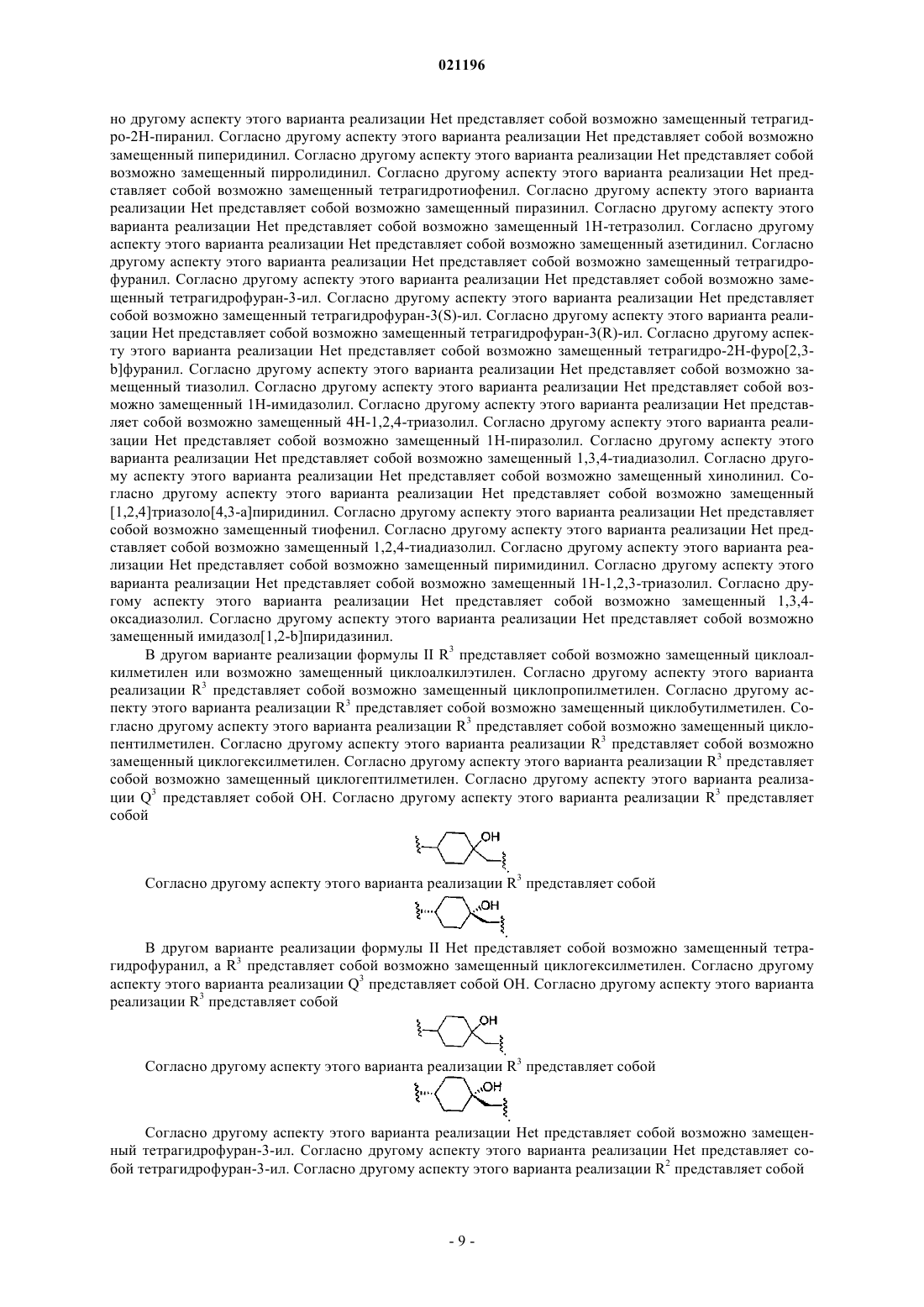 021196

но другому аспекту этого варианта реализации Het представляет собой возможно замещенный тетрагидро-2H-пиранил. Согласно другому аспекту этого варианта реализации Het представляет собой возможно замещенный пиперидинил. Согласно другому аспекту этого варианта реализации Het представляет собой возможно замещенный пирролидинил. Согласно другому аспекту этого варианта реализации Het представляет собой возможно замещенный тетрагидротиофенил. Согласно другому аспекту этого варианта реализации Het представляет собой возможно замещенный пиразинил. Согласно другому аспекту этого варианта реализации Het представляет собой возможно замещенный 1H-тетразолил. Согласно другому аспекту этого варианта реализации Het представляет собой возможно замещенный азетидинил. Согласно другому аспекту этого варианта реализации Het представляет собой возможно замещенный тетрагидрофуранил. Согласно другому аспекту этого варианта реализации Het представляет собой возможно замещенный тетрагидрофуран-3-ил. Согласно другому аспекту этого варианта реализации Het представляет собой возможно замещенный тетрагидрофуран-3(S)-ил. Согласно другому аспекту этого варианта реализации Het представляет собой возможно замещенный тетрагидрофуран-3(R)-ил. Согласно другому аспекту этого варианта реализации Het представляет собой возможно замещенный тетрагидро-2H-фуро[2,3-b]фуранил. Согласно другому аспекту этого варианта реализации Het представляет собой возможно замещенный тиазолил. Согласно другому аспекту этого варианта реализации Het представляет собой возможно замещенный 1H-имидазолил. Согласно другому аспекту этого варианта реализации Het представляет собой возможно замещенный 4H-1,2,4-триазолил. Согласно другому аспекту этого варианта реализации Het представляет собой возможно замещенный 1H-пиразолил. Согласно другому аспекту этого варианта реализации Het представляет собой возможно замещенный 1,3,4-тиадиазолил. Согласно другому аспекту этого варианта реализации Het представляет собой возможно замещенный хинолинил. Согласно другому аспекту этого варианта реализации Het представляет собой возможно замещенный [1,2,4]триазоло[4,3-a]пиридинил. Согласно другому аспекту этого варианта реализации Het представляет собой возможно замещенный тиофенил. Согласно другому аспекту этого варианта реализации Het представляет собой возможно замещенный 1,2,4-тиадиазолил. Согласно другому аспекту этого варианта реализации Het представляет собой возможно замещенный пиримидинил. Согласно другому аспекту этого варианта реализации Het представляет собой возможно замещенный 1H-1,2,3-триазолил. Согласно другому аспекту этого варианта реализации Het представляет собой возможно замещенный 1,3,4-оксадиазолил. Согласно другому аспекту этого варианта реализации Het представляет собой возможно замещенный имидазол[1,2-b]пиридазинил.

В другом варианте реализации формулы II $R^3$ представляет собой возможно замещенный циклоалкилметилен или возможно замещенный циклоалкилэтилен. Согласно другому аспекту этого варианта реализации $R^3$ представляет собой возможно замещенный циклопропилметилен. Согласно другому аспекту этого варианта реализации $R^3$ представляет собой возможно замещенный циклобутилметилен. Согласно другому аспекту этого варианта реализации $R^3$ представляет собой возможно замещенный циклопентилметилен. Согласно другому аспекту этого варианта реализации $R^3$ представляет собой возможно замещенный циклогексилметилен. Согласно другому аспекту этого варианта реализации $R^3$ представляет собой возможно замещенный циклогептилметилен. Согласно другому аспекту этого варианта реализации $Q^3$ представляет собой OH. Согласно другому аспекту этого варианта реализации $R^3$ представляет собой

OH

Согласно другому аспекту этого варианта реализации $R^3$ представляет собой

OH

В другом варианте реализации формулы II Het представляет собой возможно замещенный тетрагидрофуранил, а $R^3$ представляет собой возможно замещенный циклогексилметилен. Согласно другому аспекту этого варианта реализации $Q^3$ представляет собой OH. Согласно другому аспекту этого варианта реализации $R^3$ представляет собой

OH

Согласно другому аспекту этого варианта реализации $R^3$ представляет собой

OH

Согласно другому аспекту этого варианта реализации Het представляет собой возможно замещенный тетрагидрофуран-3-ил. Согласно другому аспекту этого варианта реализации Het представляет собой тетрагидрофуран-3-ил. Согласно другому аспекту этого варианта реализации $R^2$ представляет собой

- 9 -